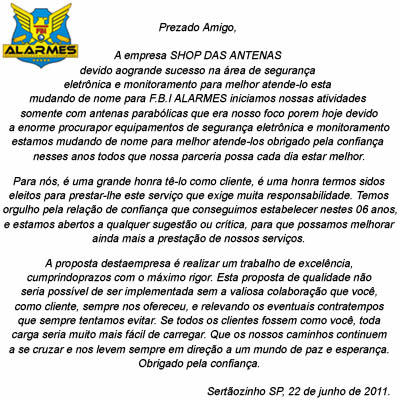 FBI
ALARMES

Prezado Amigo,

A empresa SHOP DAS ANTENAS devido aogrande sucesso na área de segurança eletrônica e monitoramento para melhor atende-lo esta mudando de nome para F.B.I ALARMES iniciamos nossas atividades somente com antenas parabólicas que era nosso foco porem hoje devido a enorme procurapor equipamentos de segurança eletrônica e monitoramento estamos mudando de nome para melhor atende-los obrigado pela confiança nesses anos todos que nossa parceria possa cada dia estar melhor.

Para nós, é uma grande honra tê-lo como cliente, é uma honra termos sidos eleitos para prestar-lhe este serviço que exige muita responsabilidade. Temos orgulho pela relação de confiança que conseguimos estabelecer nestes 06 anos, e estamos abertos a qualquer sugestão ou crítica, para que possamos melhorar ainda mais a prestação de nossos serviços.

A proposta destaempresa é realizar um trabalho de excelência, cumprindoprazos com o máximo rigor. Esta proposta de qualidade não seria possível de ser implementada sem a valiosa colaboração que você, como cliente, sempre nos ofereceu, e relevando os eventuais contratempos que sempre tentamos evitar. Se todos os clientes fossem como você, toda carga seria muito mais fácil de carregar. Que os nossos caminhos continuem a se cruzar e nos levem sempre em direção a um mundo de paz e esperança. Obrigado pela confiança.

Sertãozinho SP, 22 de junho de 2011.